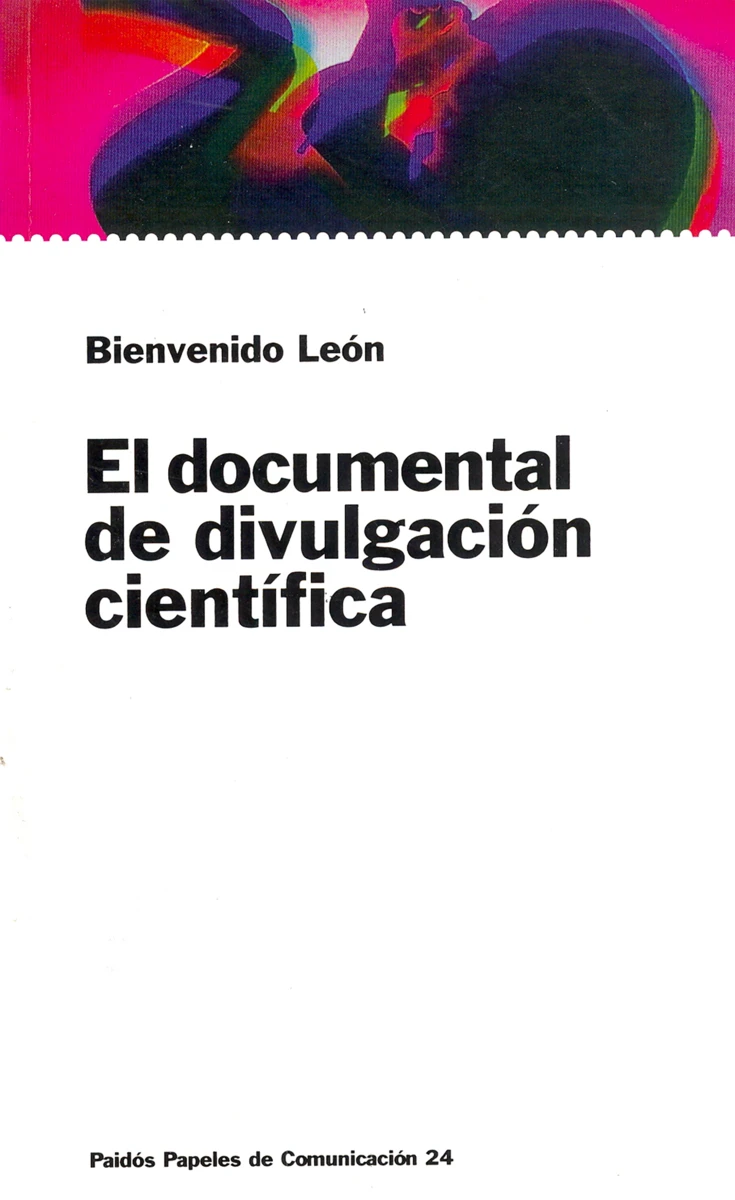 Bienvenido León

El documental de divulgación científica

Paidós Papeles de Comunicación 24